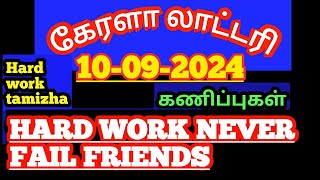 கேரளா லாட்டரி

10-09-2024

Hard work tamizha

கணிப்புகள்

HARD WORK NEVER FAIL FRIENDS